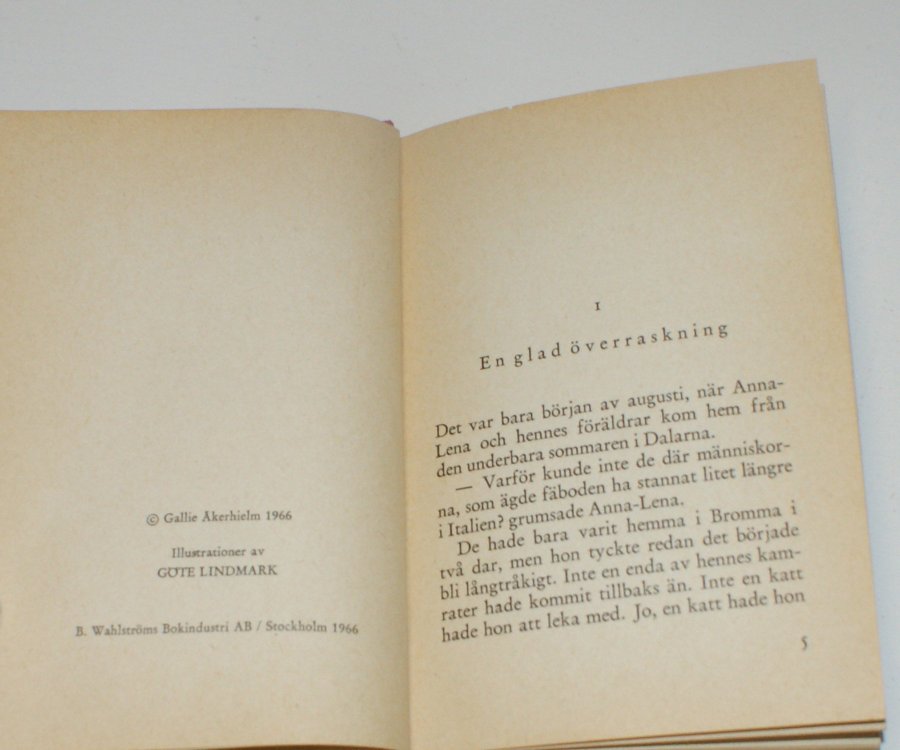 © Gallie Åkerhielm 1966

Illustrationer av
GÖTE LINDMARK

B. Wahlströms Bokindustri AB / Stockholm 1966

1

En glad överraskning

Det var bara början av augusti, när Anna-Lena och hennes föräldrar kom hem från den underbara sommaren i Dalarna.

— Varför kunde inte de där människorna, som ägde fäboden ha stannat litet längre i Italien? grumsade Anna-Lena.

De hade bara varit hemma i Bromma i två dar, men hon tyckte redan det började bli långtråkigt. Inte en enda av hennes kamrater hade kommit tillbaks än. Inte en katt hade hon att leka med. Jo, en katt hade hon

5